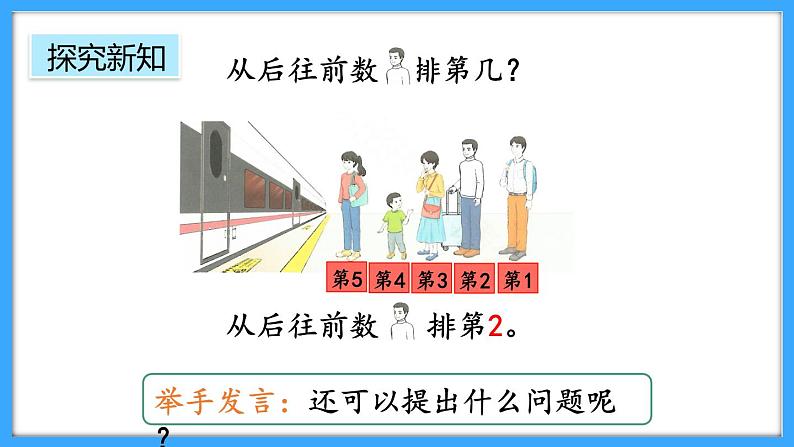 探究新知

从后往前数 排第几？

第5 第4 第3 第2 第1

从后往前数 排第2。

举手发言：还可以提出什么问题呢？